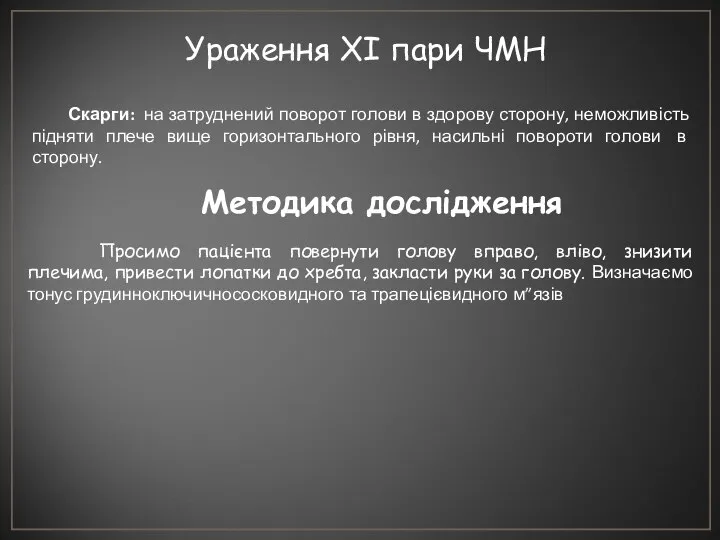 Ураження XI пари ЧМН

Скарги: на затруднений поворот голови в здорову сторону, неможливість підняти плече вище горизонтального рівня, насильні повороти голови в сторону.

Методика дослідження

Просимо пацієнта повернути голову вправо, вліво, знизити плечима, привести лопатки до хребта, закласти руки за голову. Визначаємо тонус грудинноключичнососковидного та трапецієвидного м”язів